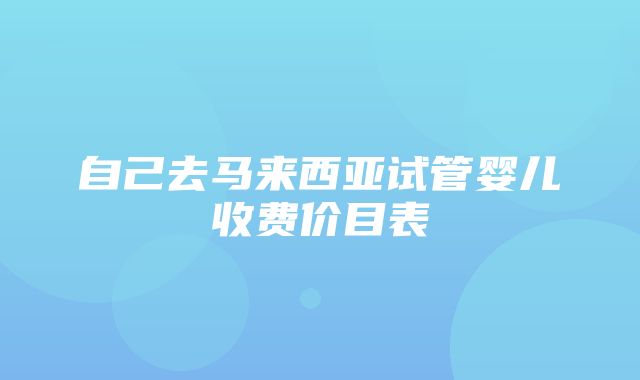 自己去马来西亚试管婴儿收费价目表